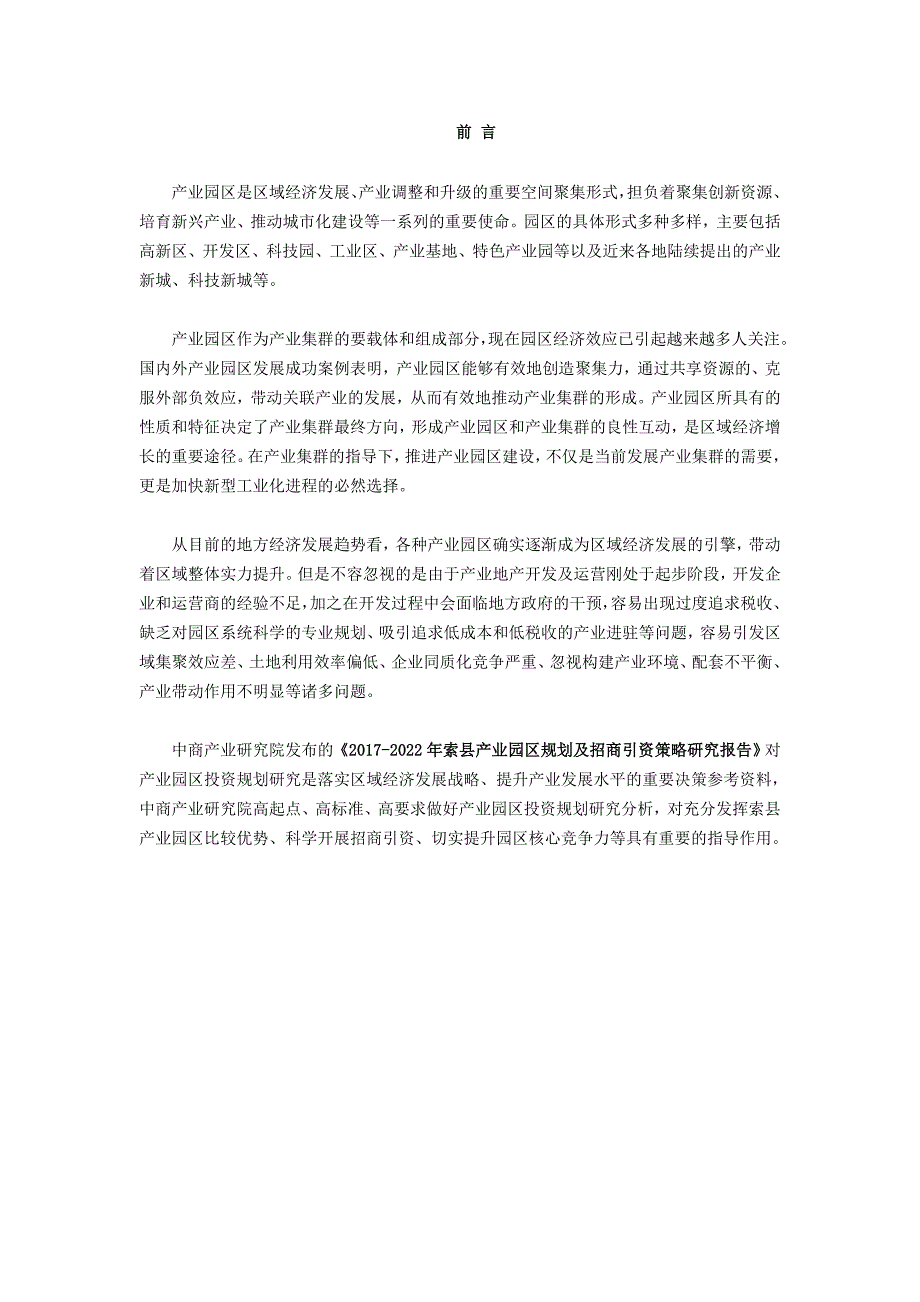 前 言

产业园区是区域经济发展、产业调整和升级的重要空间聚集形式，担负着聚集创新资源、培育新兴产业、推动城市化建设等一系列的重要使命。园区的具体形式多种多样，主要包括高新区、开发区、科技园、工业区、产业基地、特色产业园等以及近来各地陆续提出的产业新城、科技新城等。

产业园区作为产业集群的要载体和组成部分，现在园区经济效应已引起越来越多人关注。国内外产业园区发展成功案例表明，产业园区能够有效地创造聚集力，通过共享资源的、克服外部负效应，带动关联产业的发展，从而有效地推动产业集群的形成。产业园区所具有的性质和特征决定了产业集群最终方向，形成产业园区和产业集群的良性互动，是区域经济增长的重要途径。在产业集群的指导下，推进产业园区建设，不仅是当前发展产业集群的需要，更是加快新型工业化进程的必然选择。

从目前的地方经济发展趋势看，各种产业园区确实逐渐成为区域经济发展的引擎，带动着区域整体实力提升。但是不容忽视的是由于产业地产开发及运营刚处于起步阶段，开发企业和运营商的经验不足，加之在开发过程中会面临地方政府的干预，容易出现过度追求税收、缺乏对园区系统科学的专业规划、吸引追求低成本和低税收的产业进驻等问题，容易引发区域集聚效应差、土地利用效率偏低、企业同质化竞争严重、忽视构建产业环境、配套不平衡、产业带动作用不明显等诸多问题。

中商产业研究院发布的《2017-2022年索县产业园区规划及招商引资策略研究报告》对产业园区投资规划研究是落实区域经济发展战略、提升产业发展水平的重要决策参考资料，中商产业研究院高起点、高标准、高要求做好产业园区投资规划研究分析，对充分发挥索县产业园区比较优势、科学开展招商引资、切实提升园区核心竞争力等具有重要的指导作用。